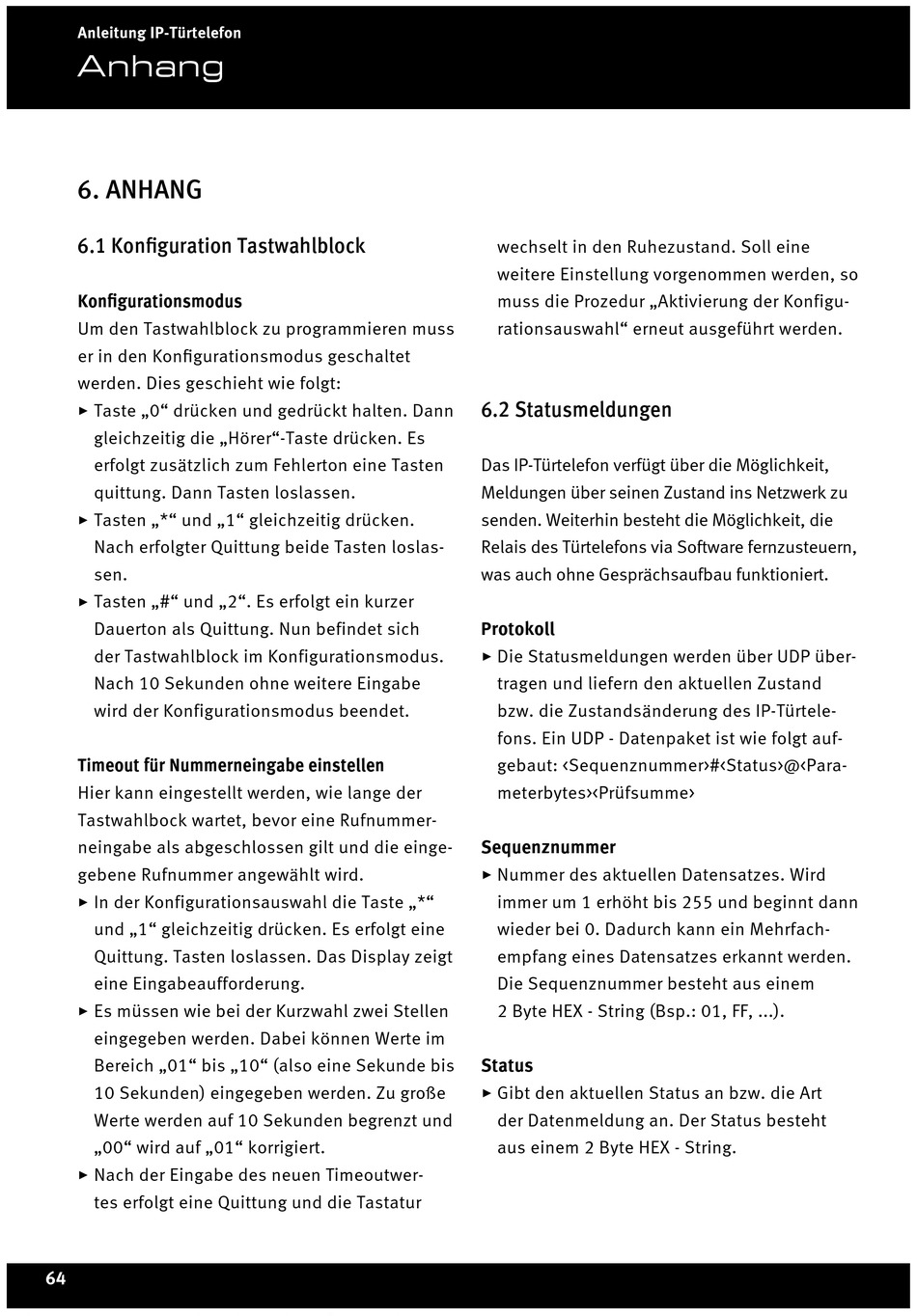 Anleitung IP-Türtelefon
Anhang

6. ANHANG

6.1 Konfiguration Tastwahlblock

Konfigurationsmodus
Um den Tastwahlblock zu programmieren muss er in den Konfigurationsmodus geschaltet werden. Dies geschieht wie folgt:
▸ Taste „0“ drücken und gedrückt halten. Dann gleichzeitig die „Hörer“-Taste drücken. Es erfolgt zusätzlich zum Fehlerton eine Tasten quittung. Dann Tasten loslassen.
▸ Tasten „*“ und „1“ gleichzeitig drücken. Nach erfolgter Quittung beide Tasten loslassen.
▸ Tasten „#“ und „2“. Es erfolgt ein kurzer Dauerton als Quittung. Nun befindet sich der Tastwahlblock im Konfigurationsmodus. Nach 10 Sekunden ohne weitere Eingabe wird der Konfigurationsmodus beendet.

Timeout für Nummerneingabe einstellen
Hier kann eingestellt werden, wie lange der Tastwahlbock wartet, bevor eine Rufnummerneingabe als abgeschlossen gilt und die eingegebene Rufnummer angewählt wird.
▸ In der Konfigurationsauswahl die Taste „*“ und „1“ gleichzeitig drücken. Es erfolgt eine Quittung. Tasten loslassen. Das Display zeigt eine Eingabeaufforderung.
▸ Es müssen wie bei der Kurzwahl zwei Stellen eingegeben werden. Dabei können Werte im Bereich „01“ bis „10“ (also eine Sekunde bis 10 Sekunden) eingegeben werden. Zu große Werte werden auf 10 Sekunden begrenzt und „00“ wird auf „01“ korrigiert.
▸ Nach der Eingabe des neuen Timeoutwertes erfolgt eine Quittung und die Tastatur wechselt in den Ruhezustand. Soll eine weitere Einstellung vorgenommen werden, so muss die Prozedur „Aktivierung der Konfigurationsauswahl“ erneut ausgeführt werden.

6.2 Statusmeldungen

Das IP-Türtelefon verfügt über die Möglichkeit, Meldungen über seinen Zustand ins Netzwerk zu senden. Weiterhin besteht die Möglichkeit, die Relais des Türtelefons via Software fernzusteuern, was auch ohne Gesprächsaufbau funktioniert.

Protokoll
▸ Die Statusmeldungen werden über UDP übertragen und liefern den aktuellen Zustand bzw. die Zustandsänderung des IP-Türtelefons. Ein UDP - Datenpaket ist wie folgt aufgebaut: ‹Sequenznummer›#‹Status›@‹Parameterbytes›‹Prüfsumme›

Sequenznummer
▸ Nummer des aktuellen Datensatzes. Wird immer um 1 erhöht bis 255 und beginnt dann wieder bei 0. Dadurch kann ein Mehrfachempfang eines Datensatzes erkannt werden. Die Sequenznummer besteht aus einem 2 Byte HEX - String (Bsp.: 01, FF, ...).

Status
▸ Gibt den aktuellen Status an bzw. die Art der Datenmeldung an. Der Status besteht aus einem 2 Byte HEX - String.

64